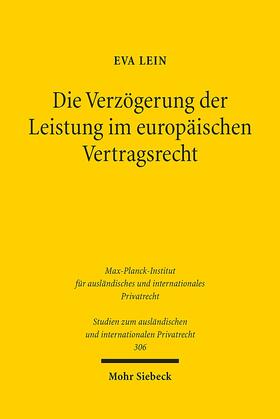 EVA LEIN

Die Verzögerung der Leistung im europäischen Vertragsrecht

Max-Planck-Institut für ausländisches und internationales Privatrecht

Studien zum ausländischen und internationalen Privatrecht 306

Mohr Siebeck